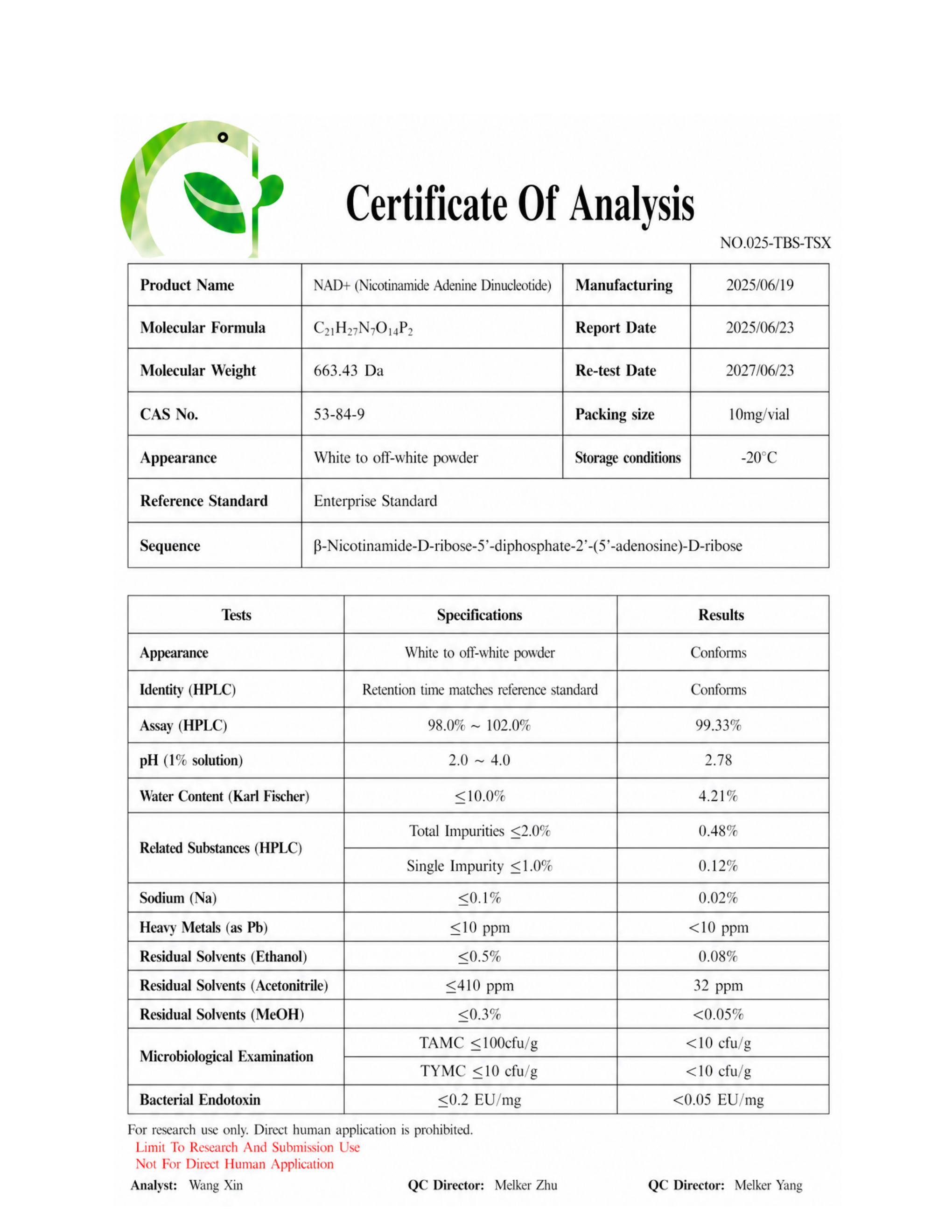 Certificate Of Analysis

NO.025-TBS-TSX

| Product Name | NAD+ (Nicotinamide Adenine Dinucleotide) | Manufacturing | 2025/06/19 |
|---|---|---|---|
| Molecular Formula | $C_{21}H_{27}N_7O_{14}P_2$ | Report Date | 2025/06/23 |
| Molecular Weight | 663.43 Da | Re-test Date | 2027/06/23 |
| CAS No. | 53-84-9 | Packing size | 10mg/vial |
| Appearance | White to off-white powder | Storage conditions | -20°C |
| Reference Standard | Enterprise Standard | | |
| Sequence | β-Nicotinamide-D-ribose-5'-diphosphate-2'-(5'-adenosine)-D-ribose | | |

| Tests | Specifications | Results |
|---|---|---|
| Appearance | White to off-white powder | Conforms |
| Identity (HPLC) | Retention time matches reference standard | Conforms |
| Assay (HPLC) | 98.0% ~ 102.0% | 99.33% |
| pH (1% solution) | 2.0 ~ 4.0 | 2.78 |
| Water Content (Karl Fischer) | ≤10.0% | 4.21% |
| Related Substances (HPLC) | Total Impurities ≤2.0% | 0.48% |
| | Single Impurity ≤1.0% | 0.12% |
| Sodium (Na) | ≤0.1% | 0.02% |
| Heavy Metals (as Pb) | ≤10 ppm | <10 ppm |
| Residual Solvents (Ethanol) | ≤0.5% | 0.08% |
| Residual Solvents (Acetonitrile) | ≤410 ppm | 32 ppm |
| Residual Solvents (MeOH) | ≤0.3% | <0.05% |
| Microbiological Examination | TAMC ≤100cfu/g | <10 cfu/g |
| | TYMC ≤10 cfu/g | <10 cfu/g |
| Bacterial Endotoxin | ≤0.2 EU/mg | <0.05 EU/mg |

For research use only. Direct human application is prohibited.

Limit To Research And Submission Use
Not For Direct Human Application

Analyst: Wang Xin  QC Director: Melker Zhu  QC Director: Melker Yang